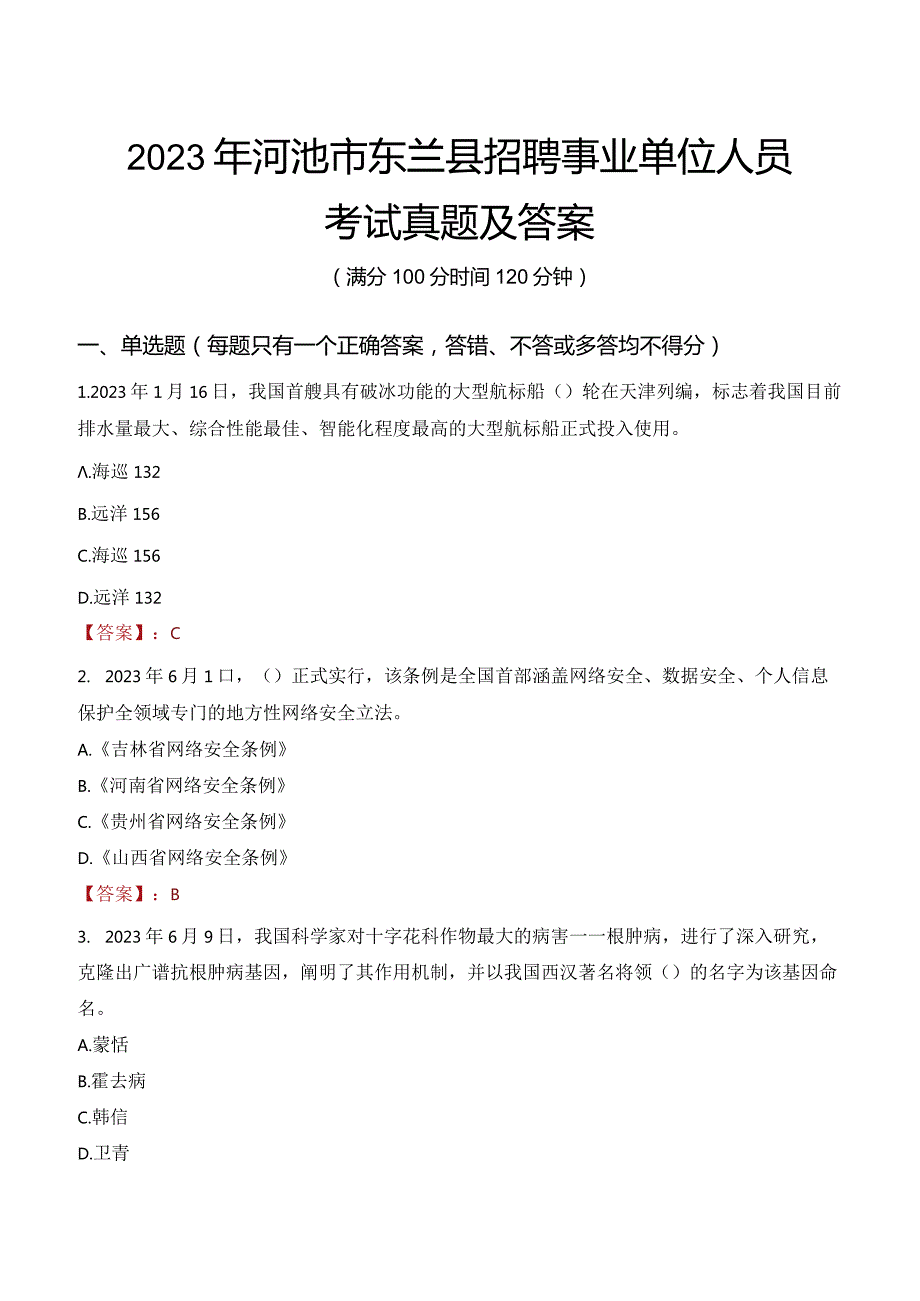 2023年河池市东兰县招聘事业单位人员考试真题及答案

（满分100分时间120分钟）

一、单选题（每题只有一个正确答案，答错、不答或多答均不得分）

1.2023年1月16日，我国首艘具有破冰功能的大型航标船（）轮在天津列编，标志着我国目前排水量最大、综合性能最佳、智能化程度最高的大型航标船正式投入使用。

A.海巡132

B.远洋156

C.海巡156

D.远洋132

【答案】：C

2. 2023年6月1口，（）正式实行，该条例是全国首部涵盖网络安全、数据安全、个人信息保护全领域专门的地方性网络安全立法。

A.《吉林省网络安全条例》

B.《河南省网络安全条例》

C.《贵州省网络安全条例》

D.《山西省网络安全条例》

【答案】：B

3. 2023年6月9日，我国科学家对十字花科作物最大的病害一一根肿病，进行了深入研究，克隆出广谱抗根肿病基因，阐明了其作用机制，并以我国西汉著名将领（）的名字为该基因命名。

A.蒙恬

B.霍去病

C.韩信

D.卫青